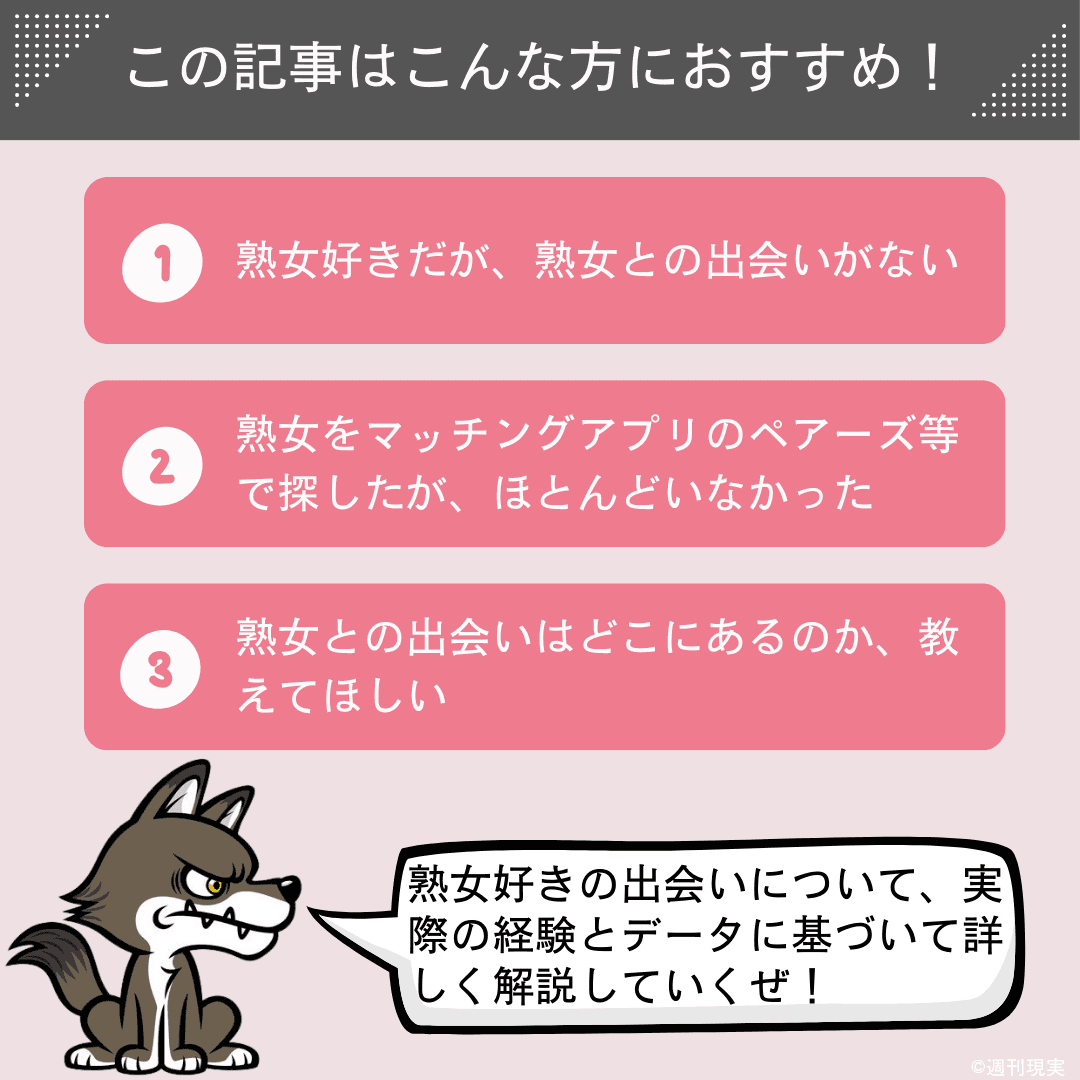 この記事はこんな方におすすめ！

1 熟女好きだが、熟女との出会いがない

2 熟女をマッチングアプリのペアーズ等で探したが、ほとんどいなかった

3 熟女との出会いはどこにあるのか、教えてほしい

熟女好きの出会いについて、実際の経験とデータに基づいて詳しく解説していくぜ！

©週刊現実